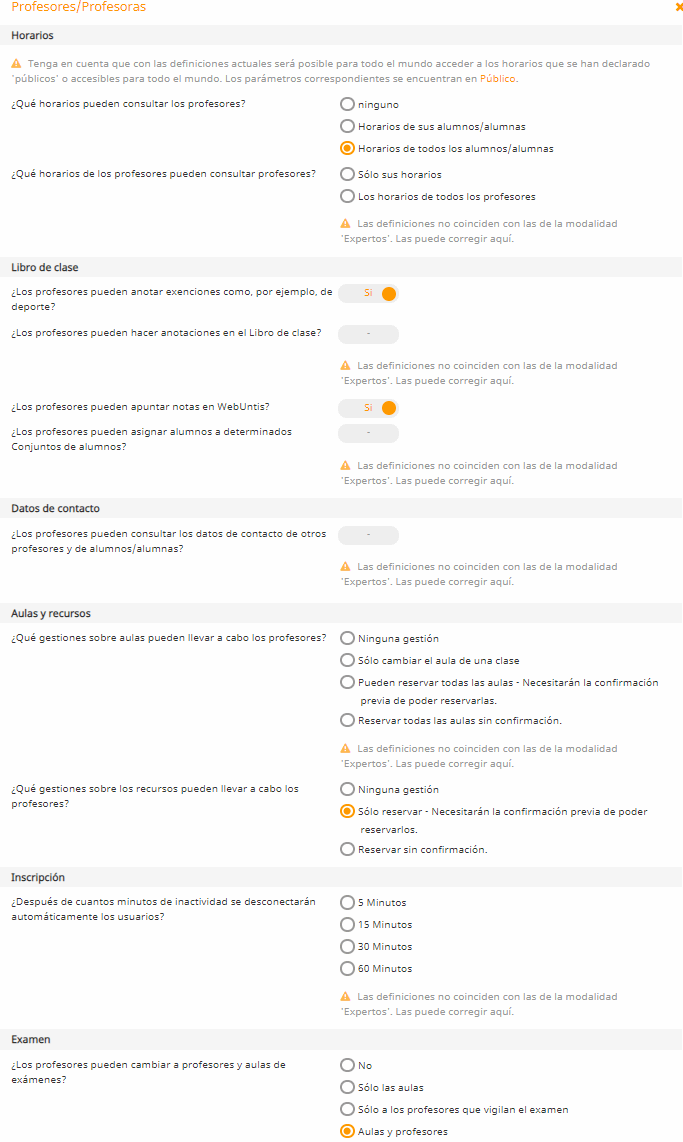 Profesores/Profesoras

Horarios

Tenga en cuenta que con las definiciones actuales será posible para todo el mundo acceder a los horarios que se han declarado 'públicos' o accesibles para todo el mundo. Los parámetros correspondientes se encuentran en Público.

¿Qué horarios pueden consultar los profesores?
ninguno
Horarios de sus alumnos/alumnas
Horarios de todos los alumnos/alumnas

¿Qué horarios de los profesores pueden consultar profesores?
Sólo sus horarios
Los horarios de todos los profesores

Las definiciones no coinciden con las de la modalidad 'Expertos'. Las puede corregir aquí.

Libro de clase

¿Los profesores pueden anotar exenciones como, por ejemplo, de deporte?
Si

¿Los profesores pueden hacer anotaciones en el Libro de clase?
-

Las definiciones no coinciden con las de la modalidad 'Expertos'. Las puede corregir aquí.

¿Los profesores pueden apuntar notas en WebUntis?
Si

¿Los profesores pueden asignar alumnos a determinados Conjuntos de alumnos?
-

Las definiciones no coinciden con las de la modalidad 'Expertos'. Las puede corregir aquí.

Datos de contacto

¿Los profesores pueden consultar los datos de contacto de otros profesores y de alumnos/alumnas?
-

Las definiciones no coinciden con las de la modalidad 'Expertos'. Las puede corregir aquí.

Aulas y recursos

¿Qué gestiones sobre aulas pueden llevar a cabo los profesores?
Ninguna gestión
Sólo cambiar el aula de una clase
Pueden reservar todas las aulas - Necesitarán la confirmación previa de poder reservarlas.
Reservar todas las aulas sin confirmación.

Las definiciones no coinciden con las de la modalidad 'Expertos'. Las puede corregir aquí.

¿Qué gestiones sobre los recursos pueden llevar a cabo los profesores?
Ninguna gestión
Sólo reservar - Necesitarán la confirmación previa de poder reservarlos.
Reservar sin confirmación.

Inscripción

¿Después de cuantos minutos de inactividad se desconectarán automáticamente los usuarios?
5 Minutos
15 Minutos
30 Minutos
60 Minutos

Las definiciones no coinciden con las de la modalidad 'Expertos'. Las puede corregir aquí.

Examen

¿Los profesores pueden cambiar a profesores y aulas de exámenes?
No
Sólo las aulas
Sólo a los profesores que vigilan el examen
Aulas y profesores